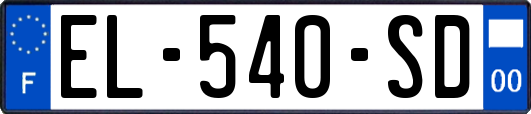 F
EL-540-SD
00